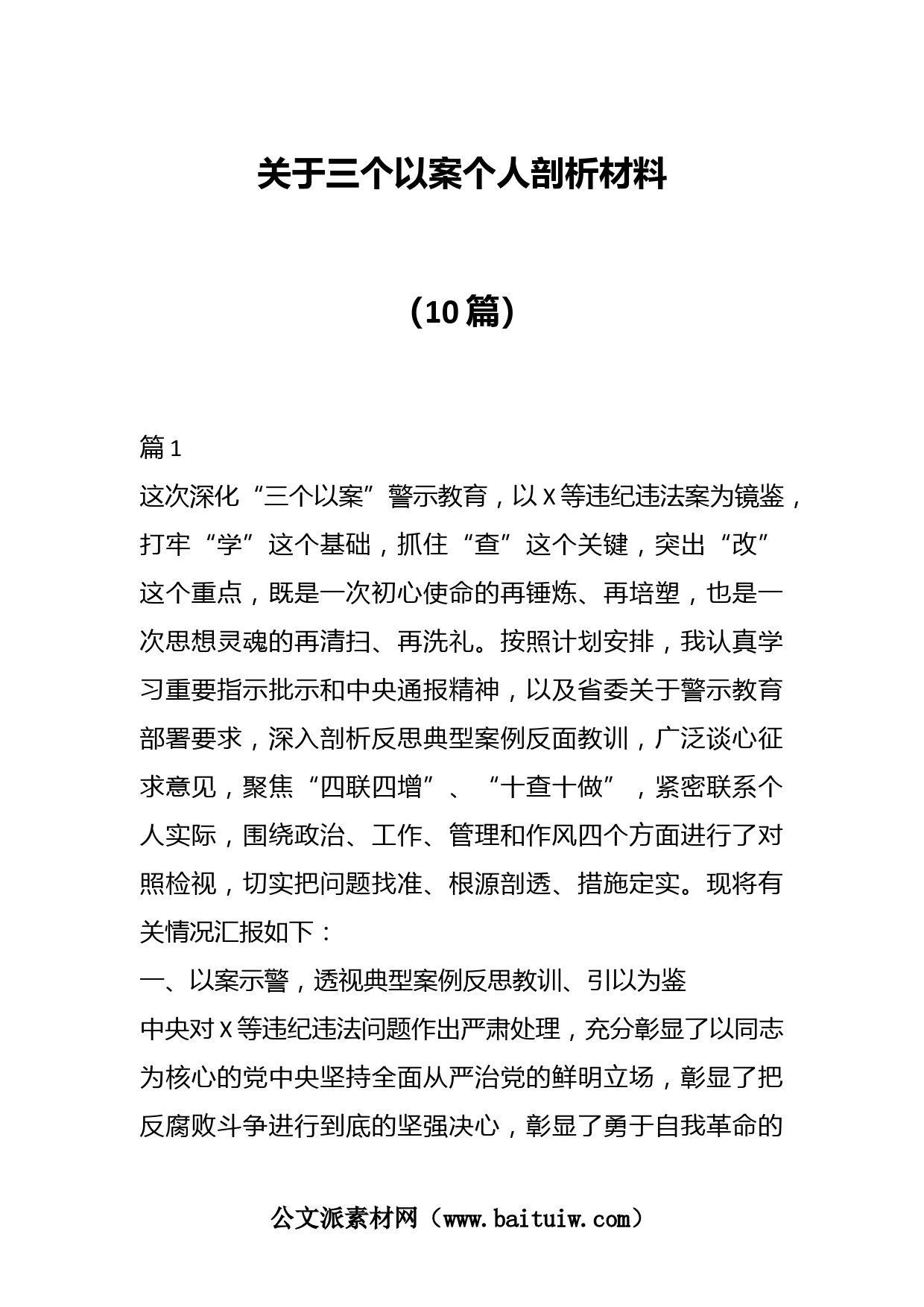 关于三个以案个人剖析材料

（10篇）

篇1

这次深化“三个以案”警示教育，以X等违纪违法案为镜鉴，打牢“学”这个基础，抓住“查”这个关键，突出“改”这个重点，既是一次初心使命的再锤炼、再培塑，也是一次思想灵魂的再清扫、再洗礼。按照计划安排，我认真学习重要指示批示和中央通报精神，以及省委关于警示教育部署要求，深入剖析反思典型案例反面教训，广泛谈心征求意见，聚焦“四联四增”、“十查十做”，紧密联系个人实际，围绕政治、工作、管理和作风四个方面进行了对照检视，切实把问题找准、根源剖透、措施定实。现将有关情况汇报如下：

一、以案示警，透视典型案例反思教训、引以为鉴

中央对X等违纪违法问题作出严肃处理，充分彰显了以同志为核心的党中央坚持全面从严治党的鲜明立场，彰显了把反腐败斗争进行到底的坚强决心，彰显了勇于自我革命的

公文派素材网（www.baituiw.com）